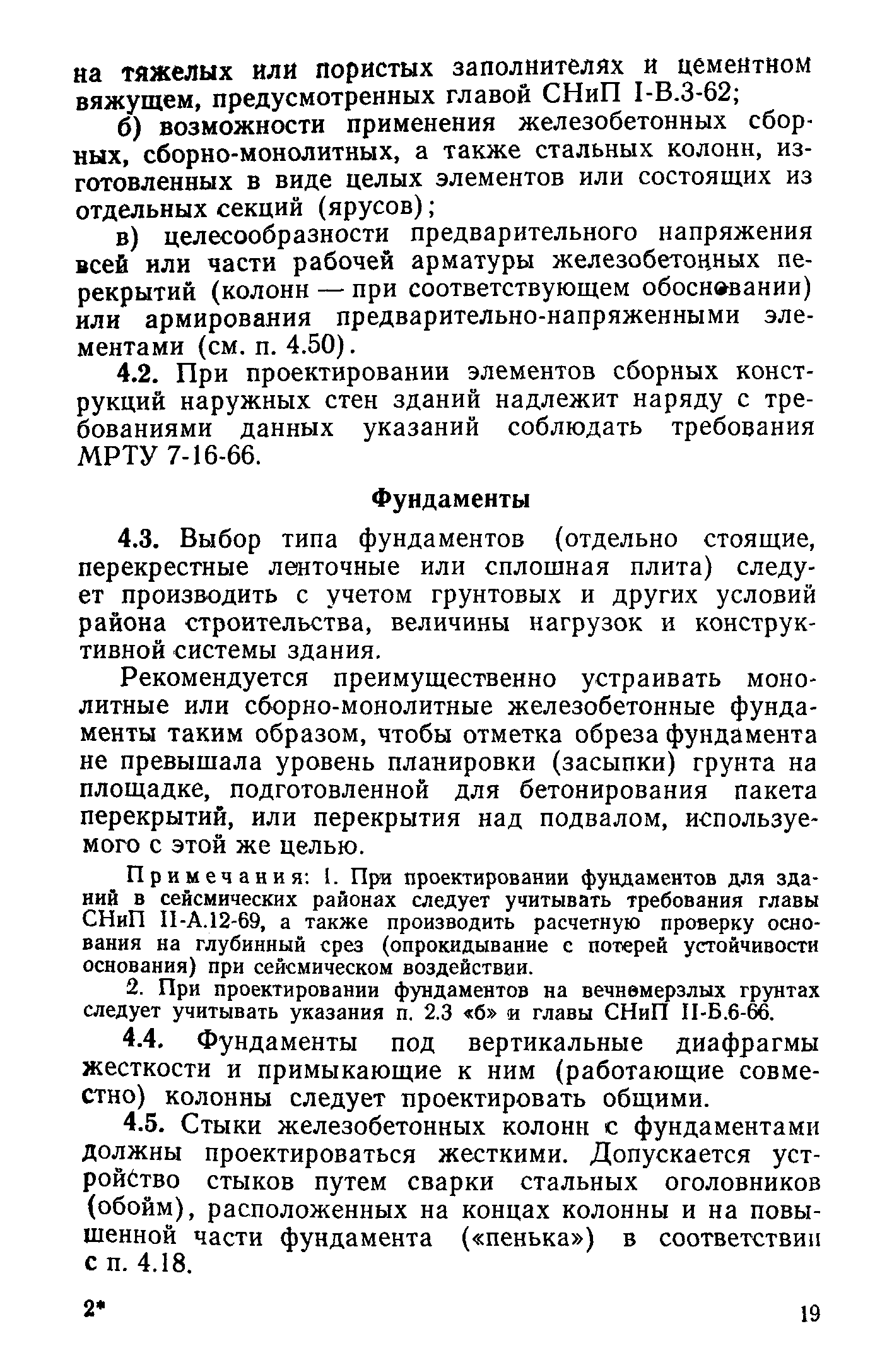 на тяжелых или пористых заполнителях и цементном вяжущем, предусмотренных главой СНиП I-В.3-62;

б) возможности применения железобетонных сборных, сборно-монолитных, а также стальных колонн, изготовленных в виде целых элементов или состоящих из отдельных секций (ярусов);

в) целесообразности предварительного напряжения всей или части рабочей арматуры железобетонных перекрытий (колонн — при соответствующем обосновании) или армирования предварительно-напряженными элементами (см. п. 4.50).

4.2. При проектировании элементов сборных конструкций наружных стен зданий надлежит наряду с требованиями данных указаний соблюдать требования МРТУ 7-16-66.

Фундаменты

4.3. Выбор типа фундаментов (отдельно стоящие, перекрестные ленточные или сплошная плита) следует производить с учетом грунтовых и других условий района строительства, величины нагрузок и конструктивной системы здания.

Рекомендуется преимущественно устраивать монолитные или сборно-монолитные железобетонные фундаменты таким образом, чтобы отметка обреза фундамента не превышала уровень планировки (засыпки) грунта на площадке, подготовленной для бетонирования пакета перекрытий, или перекрытия над подвалом, используемого с этой же целью.

Примечания: 1. При проектировании фундаментов для зданий в сейсмических районах следует учитывать требования главы СНиП II-А.12-69, а также производить расчетную проверку основания на глубинный срез (опрокидывание с потерей устойчивости основания) при сейсмическом воздействии.

2. При проектировании фундаментов на вечномерзлых грунтах следует учитывать указания п. 2.3 «б» и главы СНиП II-Б.6-66.

4.4. Фундаменты под вертикальные диафрагмы жесткости и примыкающие к ним (работающие совместно) колонны следует проектировать общими.

4.5. Стыки железобетонных колонн с фундаментами должны проектироваться жесткими. Допускается устройство стыков путем сварки стальных оголовников (обойм), расположенных на концах колонны и на повышенной части фундамента («пенька») в соответствии с п. 4.18.

2*

19